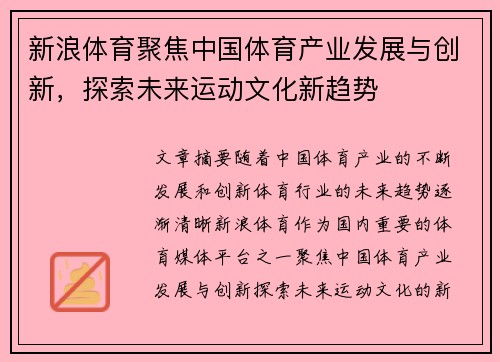 新浪体育聚焦中国体育产业发展与创新，探索未来运动文化新趋势

文章摘要随着中国体育产业的不断发展和创新体育行业的未来趋势逐渐清晰新浪体育作为国内重要的体育媒体平台之一聚焦中国体育产业发展与创新探索未来运动文化的新